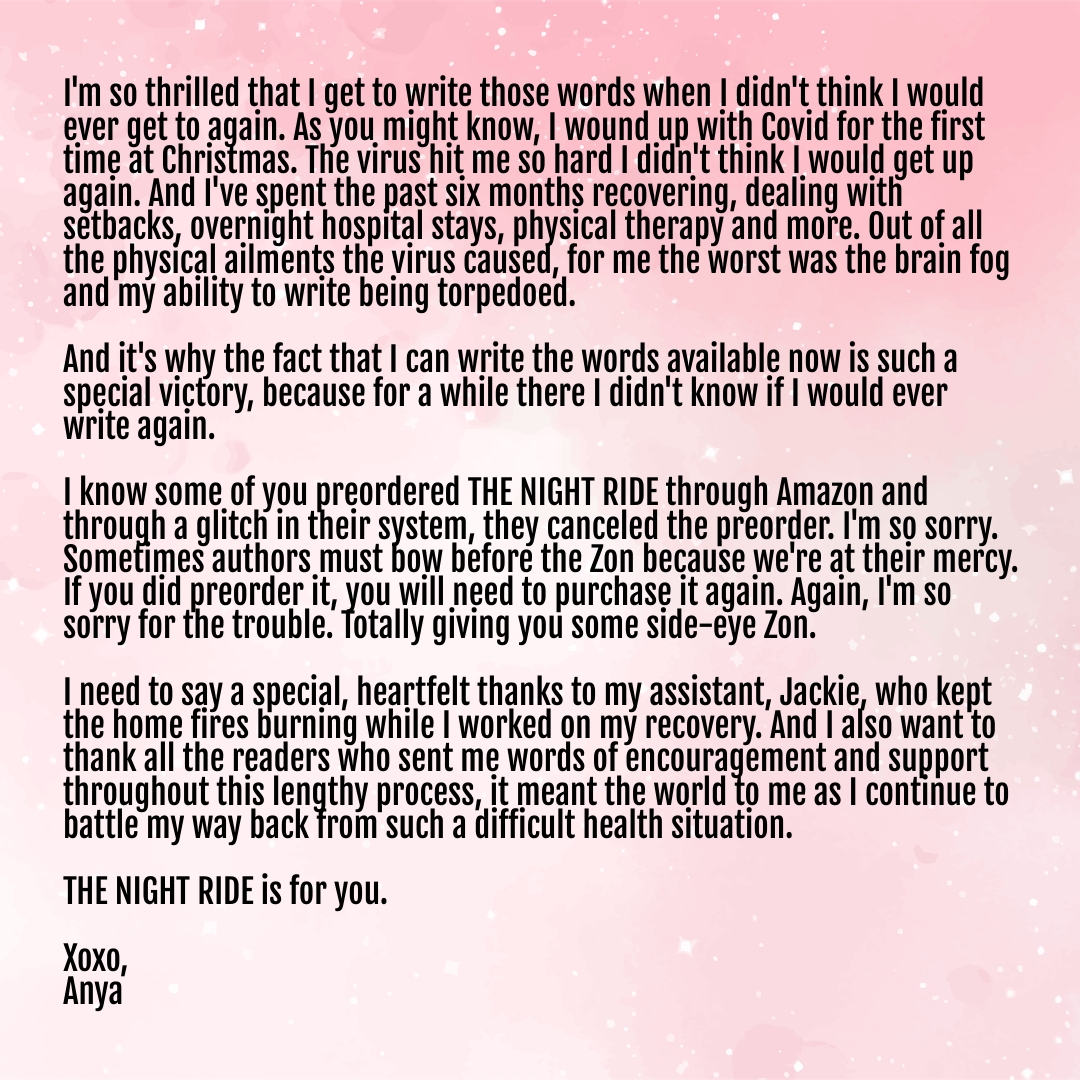 I'm so thrilled that I get to write those words when I didn't think I would ever get to again. As you might know, I wound up with Covid for the first time at Christmas. The virus hit me so hard I didn't think I would get up again. And I've spent the past six months recovering, dealing with setbacks, overnight hospital stays, physical therapy and more. Out of all the physical ailments the virus caused, for me the worst was the brain fog and my ability to write being torpedoed.

And it's why the fact that I can write the words available now is such a special victory, because for a while there I didn't know if I would ever write again.

I know some of you preordered THE NIGHT RIDE through Amazon and through a glitch in their system, they canceled the preorder. I'm so sorry. Sometimes authors must bow before the Zon because we're at their mercy. If you did preorder it, you will need to purchase it again. Again, I'm so sorry for the trouble. Totally giving you some side-eye Zon.

I need to say a special, heartfelt thanks to my assistant, Jackie, who kept the home fires burning while I worked on my recovery. And I also want to thank all the readers who sent me words of encouragement and support throughout this lengthy process, it meant the world to me as I continue to battle my way back from such a difficult health situation.

THE NIGHT RIDE is for you.

Xoxo,
Anya